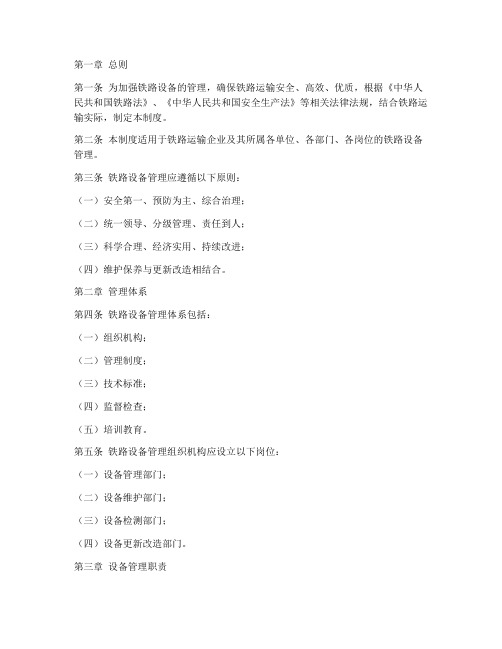 第一章 总则

第一条 为加强铁路设备的管理，确保铁路运输安全、高效、优质，根据《中华人民共和国铁路法》、《中华人民共和国安全生产法》等相关法律法规，结合铁路运输实际，制定本制度。

第二条 本制度适用于铁路运输企业及其所属各单位、各部门、各岗位的铁路设备管理。

第三条 铁路设备管理应遵循以下原则：

（一）安全第一、预防为主、综合治理；

（二）统一领导、分级管理、责任到人；

（三）科学合理、经济实用、持续改进；

（四）维护保养与更新改造相结合。

第二章 管理体系

第四条 铁路设备管理体系包括：

（一）组织机构；

（二）管理制度；

（三）技术标准；

（四）监督检查；

（五）培训教育。

第五条 铁路设备管理组织机构应设立以下岗位：

（一）设备管理部门；

（二）设备维护部门；

（三）设备检测部门；

（四）设备更新改造部门。

第三章 设备管理职责